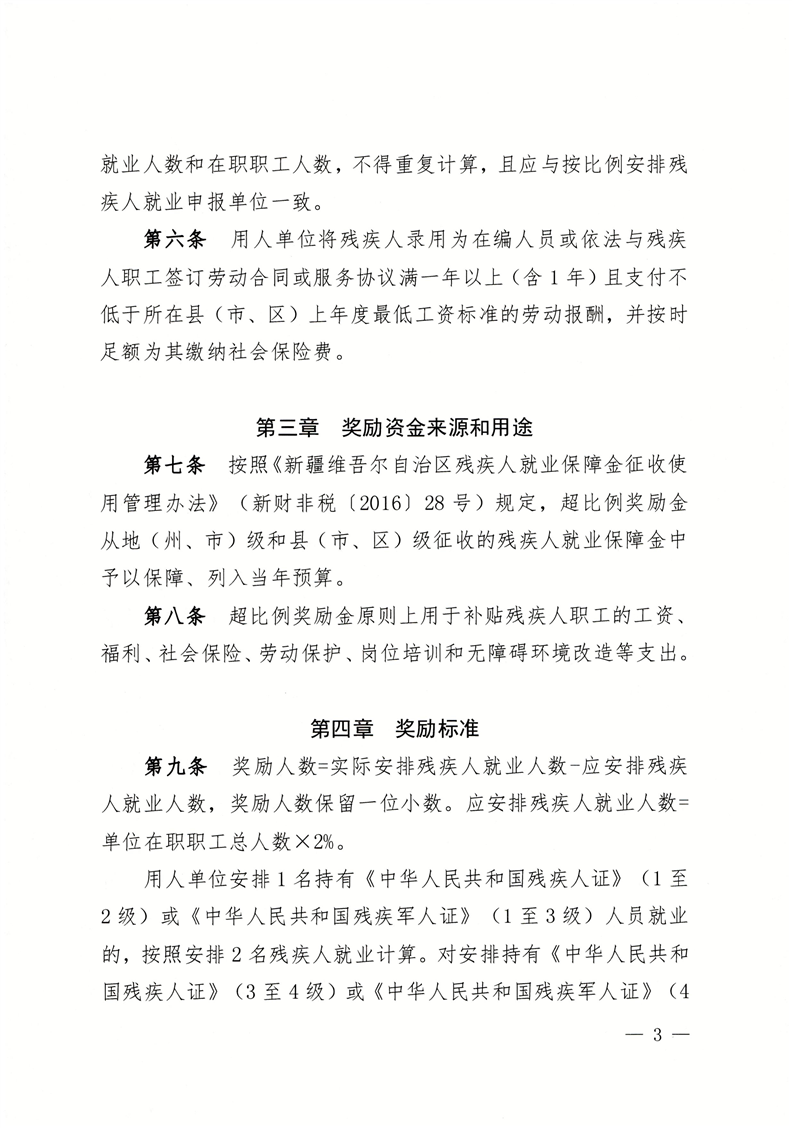 就业人数和在职职工人数，不得重复计算，且应与按比例安排残疾人就业申报单位一致。

第六条　用人单位将残疾人录用为在编人员或依法与残疾人职工签订劳动合同或服务协议满一年以上（含1年）且支付不低于所在县（市、区）上年度最低工资标准的劳动报酬，并按时足额为其缴纳社会保险费。

第三章　奖励资金来源和用途

第七条　按照《新疆维吾尔自治区残疾人就业保障金征收使用管理办法》（新财非税〔2016〕28号）规定，超比例奖励金从地（州、市）级和县（市、区）级征收的残疾人就业保障金中予以保障、列入当年预算。

第八条　超比例奖励金原则上用于补贴残疾人职工的工资、福利、社会保险、劳动保护、岗位培训和无障碍环境改造等支出。

第四章　奖励标准

第九条　奖励人数=实际安排残疾人就业人数-应安排残疾人就业人数，奖励人数保留一位小数。应安排残疾人就业人数=单位在职职工总人数×2%。

用人单位安排1名持有《中华人民共和国残疾人证》（1至2级）或《中华人民共和国残疾军人证》（1至3级）人员就业的，按照安排2名残疾人就业计算。对安排持有《中华人民共和国残疾人证》（3至4级）或《中华人民共和国残疾军人证》（4

— 3 —